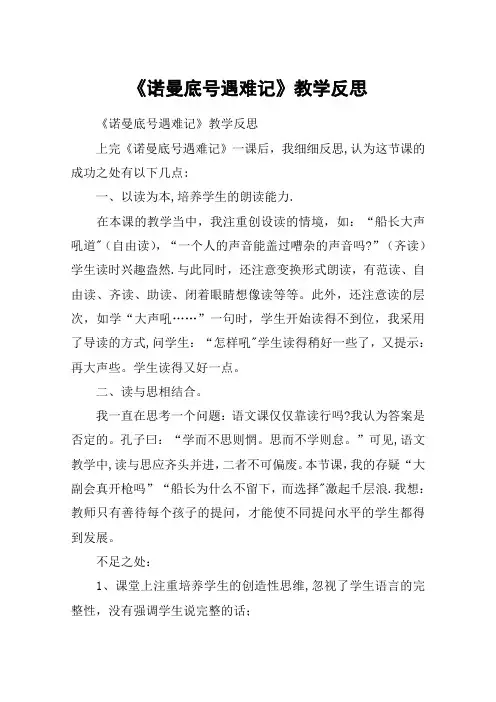 《诺曼底号遇难记》教学反思

《诺曼底号遇难记》教学反思

上完《诺曼底号遇难记》一课后，我细细反思,认为这节课的成功之处有以下几点：

一、以读为本,培养学生的朗读能力.

在本课的教学当中，我注重创设读的情境，如：“船长大声吼道"（自由读），“一个人的声音能盖过嘈杂的声音吗?”（齐读）学生读时兴趣盎然.与此同时，还注意变换形式朗读，有范读、自由读、齐读、助读、闭着眼睛想像读等等。此外，还注意读的层次，如学“大声吼……”一句时，学生开始读得不到位，我采用了导读的方式,问学生：“怎样吼"学生读得稍好一些了，又提示：再大声些。学生读得又好一点。

二、读与思相结合。

我一直在思考一个问题：语文课仅仅靠读行吗?我认为答案是否定的。孔子曰：“学而不思则惘。思而不学则怠。”可见,语文教学中,读与思应齐头并进，二者不可偏废。本节课，我的存疑“大副会真开枪吗”“船长为什么不留下，而选择"激起千层浪.我想：教师只有善待每个孩子的提问，才能使不同提问水平的学生都得到发展。

不足之处：

1、课堂上注重培养学生的创造性思维,忽视了学生语言的完整性，没有强调学生说完整的话；